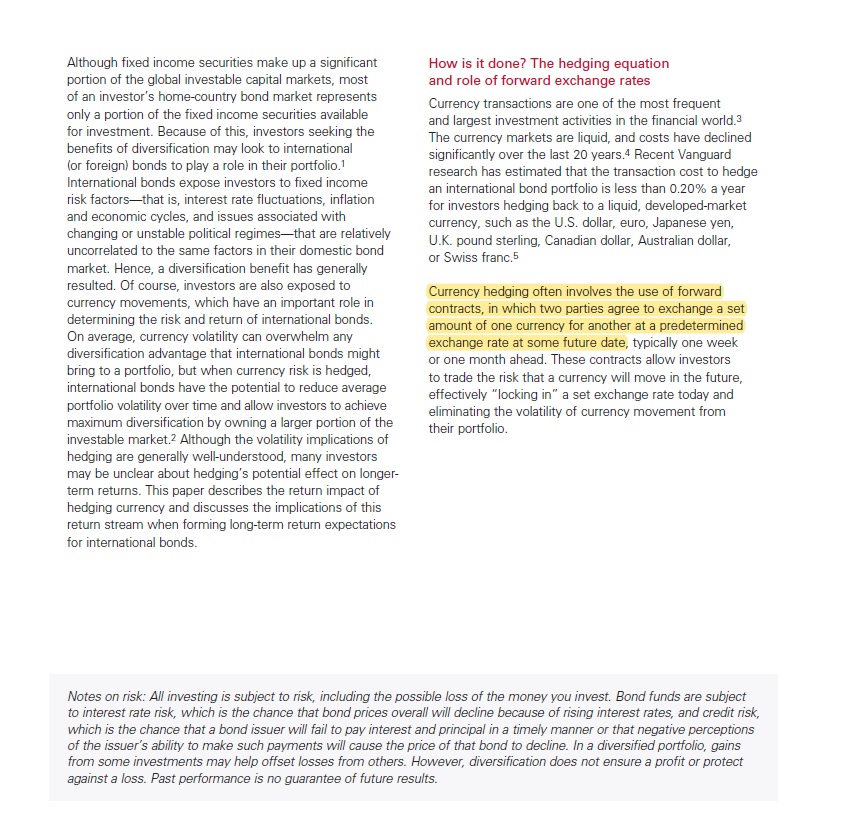 Although fixed income securities make up a significant portion of the global investable capital markets, most of an investor's home-country bond market represents only a portion of the fixed income securities available for investment. Because of this, investors seeking the benefits of diversification may look to international (or foreign) bonds to play a role in their portfolio.$^1$ International bonds expose investors to fixed income risk factors—that is, interest rate fluctuations, inflation and economic cycles, and issues associated with changing or unstable political regimes—that are relatively uncorrelated to the same factors in their domestic bond market. Hence, a diversification benefit has generally resulted. Of course, investors are also exposed to currency movements, which have an important role in determining the risk and return of international bonds. On average, currency volatility can overwhelm any diversification advantage that international bonds might bring to a portfolio, but when currency risk is hedged, international bonds have the potential to reduce average portfolio volatility over time and allow investors to achieve maximum diversification by owning a larger portion of the investable market.$^2$ Although the volatility implications of hedging are generally well-understood, many investors may be unclear about hedging's potential effect on longer-term returns. This paper describes the return impact of hedging currency and discusses the implications of this return stream when forming long-term return expectations for international bonds.

How is it done? The hedging equation and role of forward exchange rates

Currency transactions are one of the most frequent and largest investment activities in the financial world.$^3$ The currency markets are liquid, and costs have declined significantly over the last 20 years.$^4$ Recent Vanguard research has estimated that the transaction cost to hedge an international bond portfolio is less than 0.20% a year for investors hedging back to a liquid, developed-market currency, such as the U.S. dollar, euro, Japanese yen, U.K. pound sterling, Canadian dollar, Australian dollar, or Swiss franc.$^5$

Currency hedging often involves the use of forward contracts, in which two parties agree to exchange a set amount of one currency for another at a predetermined exchange rate at some future date, typically one week or one month ahead. These contracts allow investors to trade the risk that a currency will move in the future, effectively "locking in" a set exchange rate today and eliminating the volatility of currency movement from their portfolio.

Notes on risk: All investing is subject to risk, including the possible loss of the money you invest. Bond funds are subject to interest rate risk, which is the chance that bond prices overall will decline because of rising interest rates, and credit risk, which is the chance that a bond issuer will fail to pay interest and principal in a timely manner or that negative perceptions of the issuer's ability to make such payments will cause the price of that bond to decline. In a diversified portfolio, gains from some investments may help offset losses from others. However, diversification does not ensure a profit or protect against a loss. Past performance is no guarantee of future results.